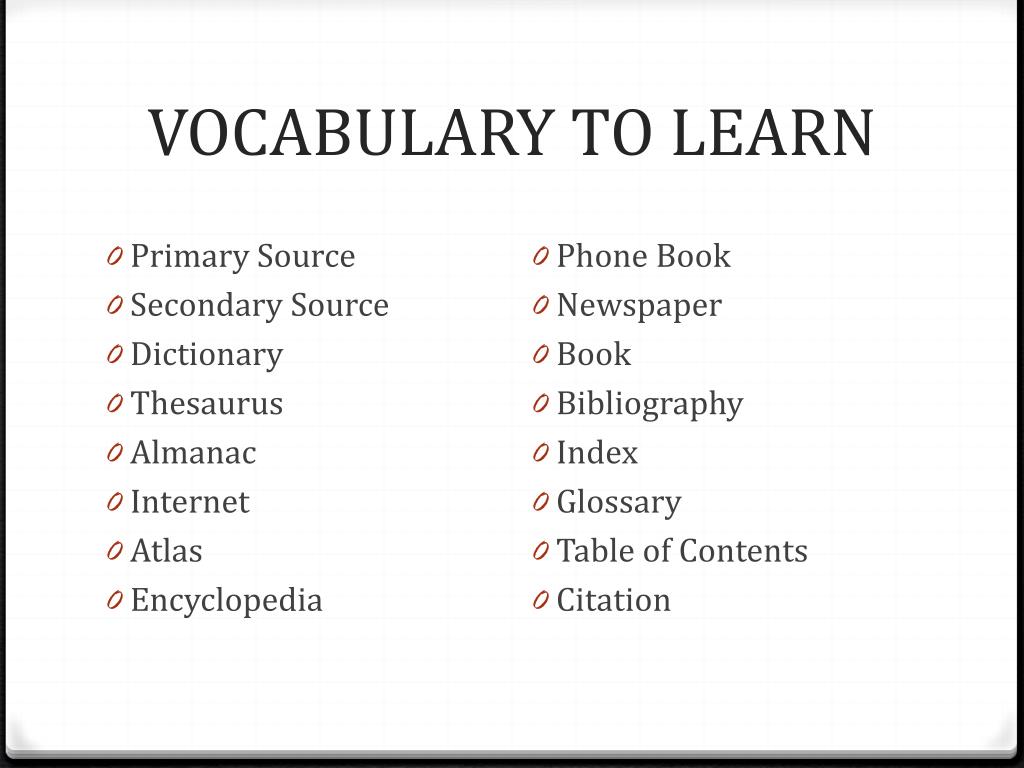 VOCABULARY TO LEARN

0 Primary Source
0 Secondary Source
0 Dictionary
0 Thesaurus
0 Almanac
0 Internet
0 Atlas
0 Encyclopedia

0 Phone Book
0 Newspaper
0 Book
0 Bibliography
0 Index
0 Glossary
0 Table of Contents
0 Citation